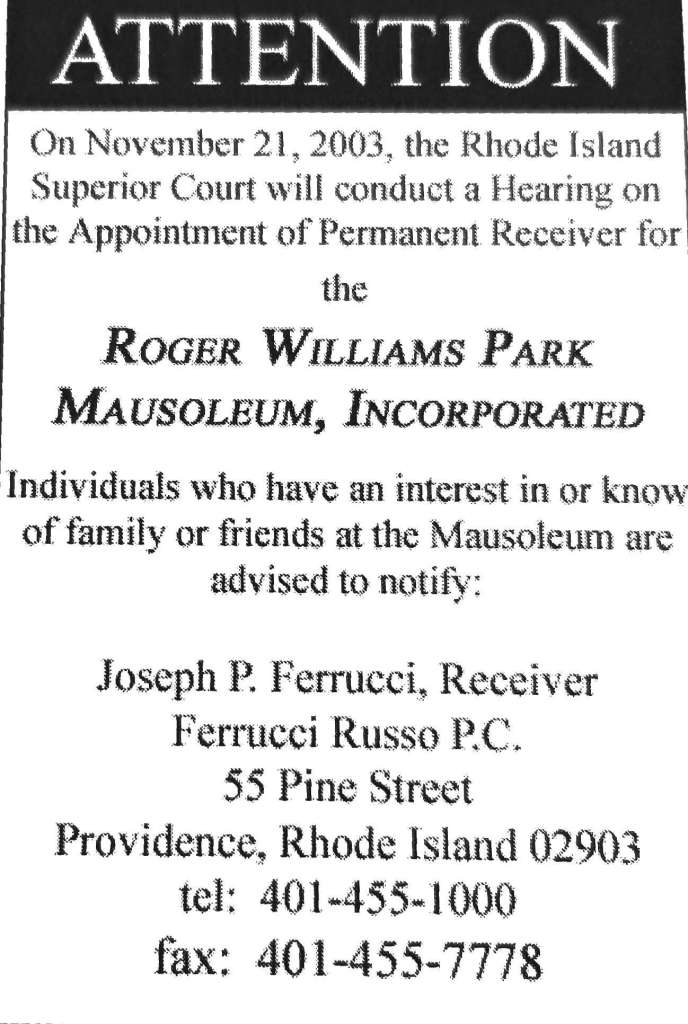 ATTENTION

On November 21, 2003, the Rhode Island Superior Court will conduct a Hearing on the Appointment of Permanent Receiver for the

ROGER WILLIAMS PARK MAUSOLEUM, INCORPORATED

Individuals who have an interest in or know of family or friends at the Mausoleum are advised to notify:

Joseph P. Ferrucci, Receiver
Ferrucci Russo P.C.
55 Pine Street
Providence, Rhode Island 02903
tel: 401-455-1000
fax: 401-455-7778